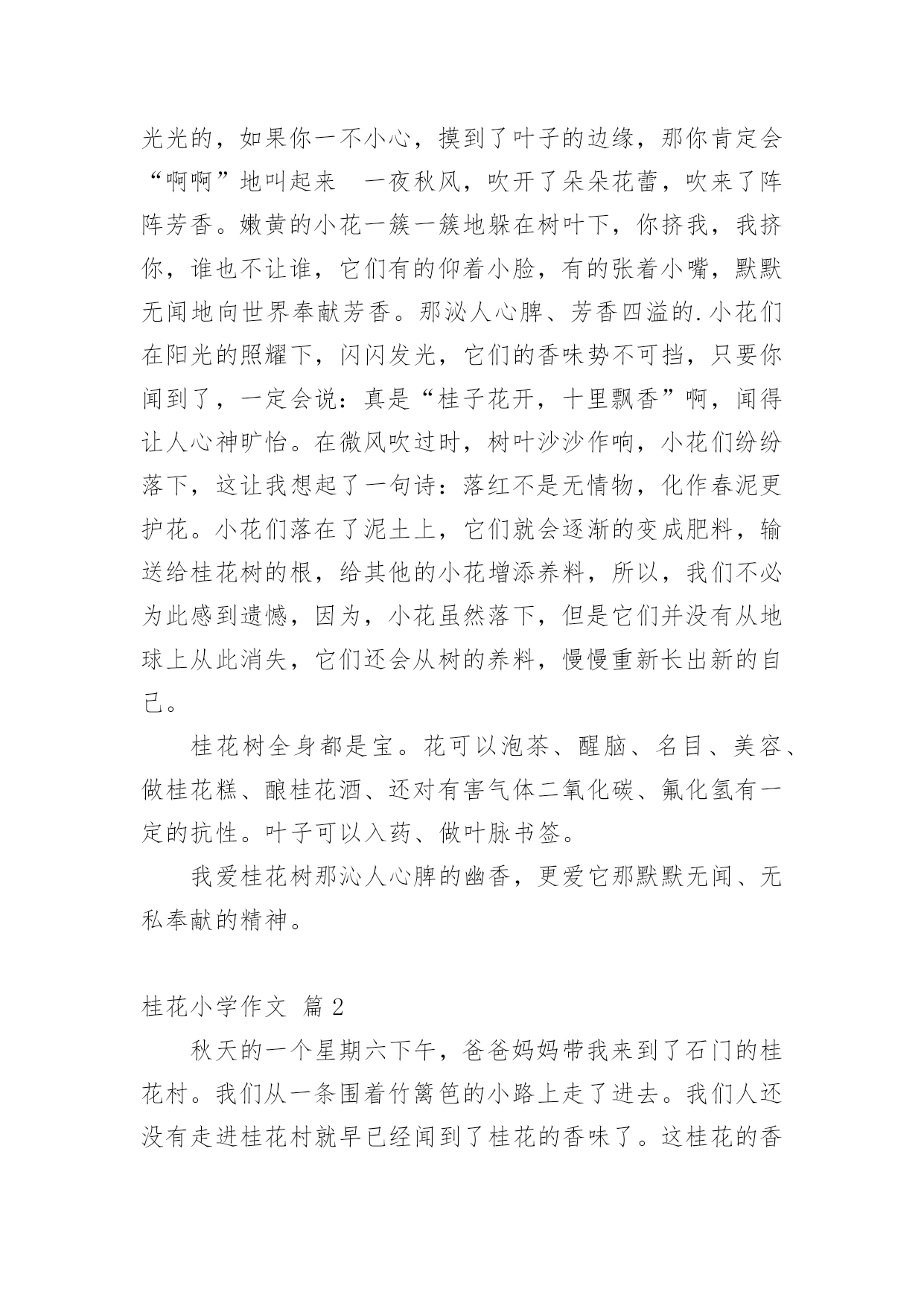 光光的，如果你一不小心，摸到了叶子的边缘，那你肯定会“啊啊”地叫起来　一夜秋风，吹开了朵朵花蕾，吹来了阵阵芳香。嫩黄的小花一簇一簇地躲在树叶下，你挤我，我挤你，谁也不让谁，它们有的仰着小脸，有的张着小嘴，默默无闻地向世界奉献芳香。那泌人心脾、芳香四溢的.小花们在阳光的照耀下，闪闪发光，它们的香味势不可挡，只要你闻到了，一定会说：真是“桂子花开，十里飘香”啊，闻得让人心神旷怡。在微风吹过时，树叶沙沙作响，小花们纷纷落下，这让我想起了一句诗：落红不是无情物，化作春泥更护花。小花们落在了泥土上，它们就会逐渐的变成肥料，输送给桂花树的根，给其他的小花增添养料，所以，我们不必为此感到遗憾，因为，小花虽然落下，但是它们并没有从地球上从此消失，它们还会从树的养料，慢慢重新长出新的自己。

桂花树全身都是宝。花可以泡茶、醒脑、名目、美容、做桂花糕、酿桂花酒、还对有害气体二氧化碳、氟化氢有一定的抗性。叶子可以入药、做叶脉书签。

我爱桂花树那沁人心脾的幽香，更爱它那默默无闻、无私奉献的精神。

桂花小学作文 篇2

秋天的一个星期六下午，爸爸妈妈带我来到了石门的桂花村。我们从一条围着竹篱笆的小路上走了进去。我们人还没有走进桂花村就早已经闻到了桂花的香味了。这桂花的香